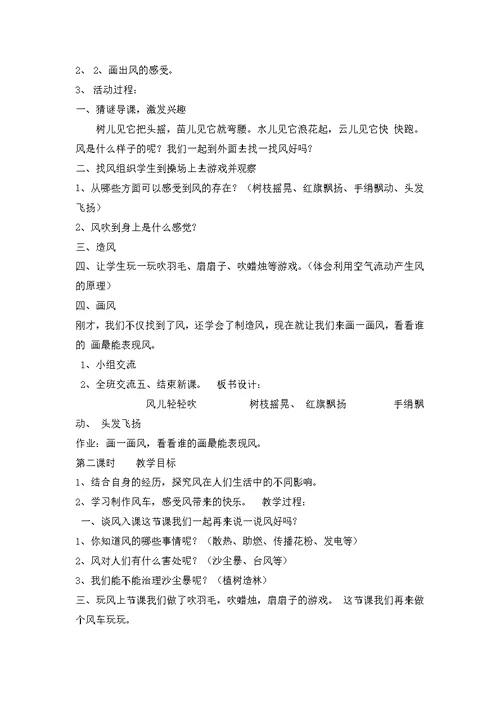 2、 2、画出风的感受。

3、 活动过程：

一、猜谜导课，激发兴趣

树儿见它把头摇，苗儿见它就弯腰。水儿见它浪花起，云儿见它快 快跑。风是什么样子的呢？我们一起到外面去找一找风好吗？

二、找风组织学生到操场上去游戏并观察

1、从哪些方面可以感受到风的存在？（树枝摇晃、红旗飘扬、手绢飘动、头发飞扬）

2、风吹到身上是什么感觉？

三、造风

四、让学生玩一玩吹羽毛、扇扇子、吹蜡烛等游戏。（体会利用空气流动产生风的原理）

四、画风

刚才，我们不仅找到了风，还学会了制造风，现在就让我们来画一画风，看看谁的 画最能表现风。

1、小组交流

2、全班交流五、结束新课。 板书设计：

风儿轻轻吹 树枝摇晃、 红旗飘扬 手绢飘动、 头发飞扬

作业：画一画风，看看谁的画最能表现风。

第二课时 教学目标

1、结合自身的经历，探究风在人们生活中的不同影响。

2、学习制作风车，感受风带来的快乐。 教学过程：

一、谈风入课这节课我们一起再来说一说风好吗？

1、你知道风的哪些事情呢？（散热、助燃、传播花粉、发电等）

2、风对人们有什么害处呢？（沙尘暴、台风等）

3、我们能不能治理沙尘暴呢？（植树造林）

三、玩风上节课我们做了吹羽毛，吹蜡烛，扇扇子的游戏。 这节课我们再来做个风车玩玩。